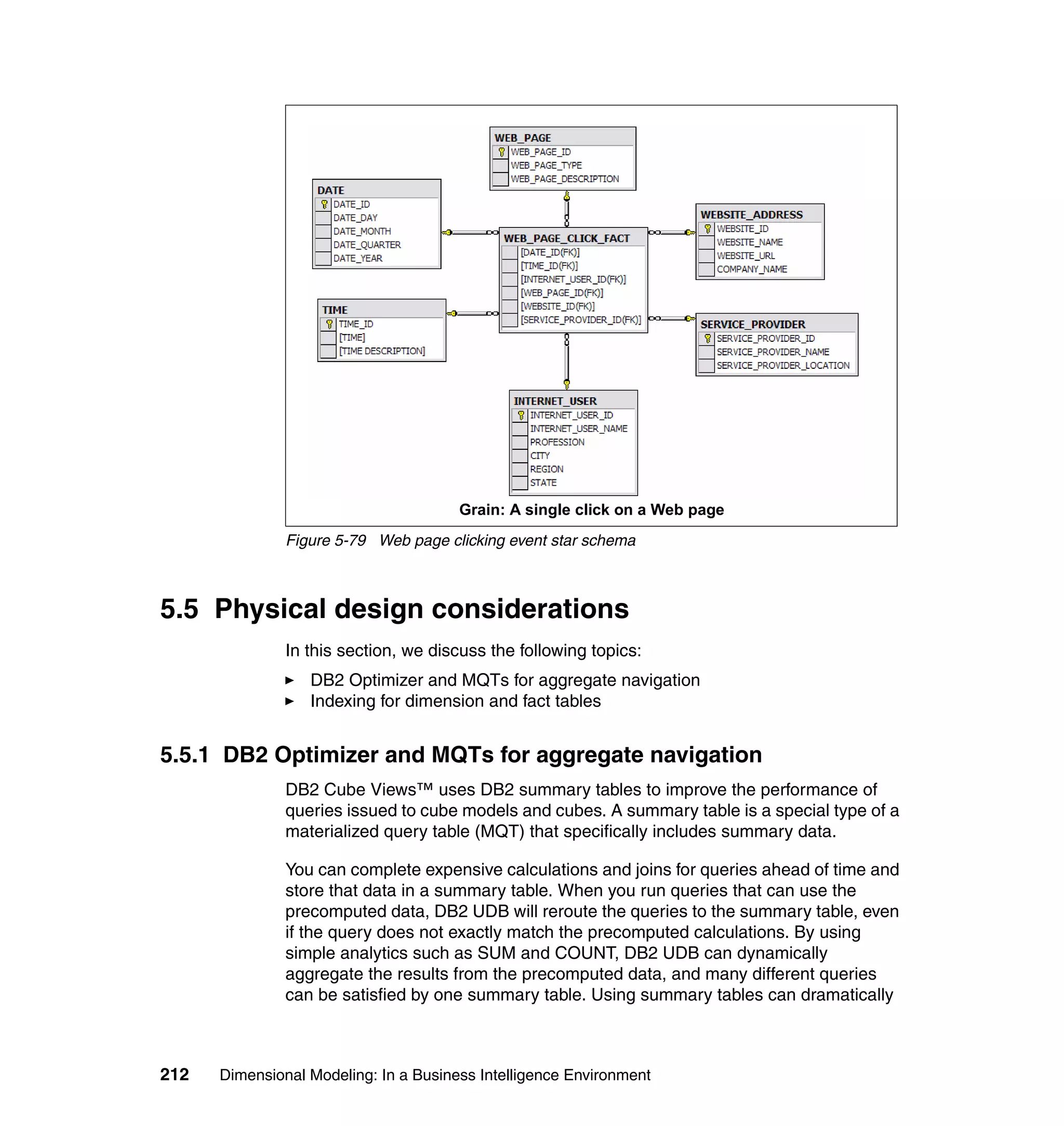 WEB_PAGE
WEB_PAGE_ID
WEB_PAGE_TYPE
WEB_PAGE_DESCRIPTION

DATE
DATE_ID
DATE_DAY
DATE_MONTH
DATE_QUARTER
DATE_YEAR

WEB_PAGE_CLICK_FACT
[DATE_ID(FK)]
[TIME_ID(FK)]
[INTERNET_USER_ID(FK)]
[WEB_PAGE_ID(FK)]
[WEBSITE_ID(FK)]
[SERVICE_PROVIDER_ID(FK)]

WEBSITE_ADDRESS
WEBSITE_ID
WEBSITE_NAME
WEBSITE_URL
COMPANY_NAME

TIME
TIME_ID
[TIME]
[TIME DESCRIPTION]

SERVICE_PROVIDER
SERVICE_PROVIDER_ID
SERVICE_PROVIDER_NAME
SERVICE_PROVIDER_LOCATION

INTERNET_USER
INTERNET_USER_ID
INTERNET_USER_NAME
PROFESSION
CITY
REGION
STATE

Grain: A single click on a Web page

Figure 5-79 Web page clicking event star schema

5.5 Physical design considerations

In this section, we discuss the following topics:

► DB2 Optimizer and MQTs for aggregate navigation
► Indexing for dimension and fact tables

5.5.1 DB2 Optimizer and MQTs for aggregate navigation

DB2 Cube Views™ uses DB2 summary tables to improve the performance of queries issued to cube models and cubes. A summary table is a special type of a materialized query table (MQT) that specifically includes summary data.

You can complete expensive calculations and joins for queries ahead of time and store that data in a summary table. When you run queries that can use the precomputed data, DB2 UDB will reroute the queries to the summary table, even if the query does not exactly match the precomputed calculations. By using simple analytics such as SUM and COUNT, DB2 UDB can dynamically aggregate the results from the precomputed data, and many different queries can be satisfied by one summary table. Using summary tables can dramatically

212 Dimensional Modeling: In a Business Intelligence Environment